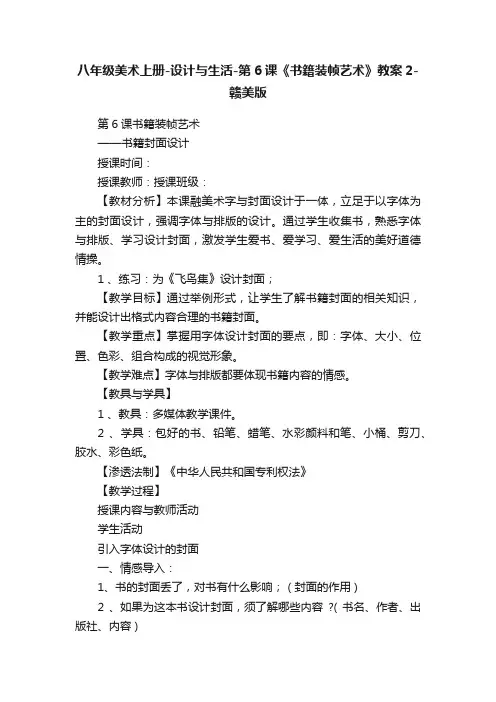 八年级美术上册-设计与生活-第6课《书籍装帧艺术》教案2-赣美版

第6课书籍装帧艺术

——书籍封面设计

授课时间：

授课教师：授课班级：

【教材分析】本课融美术字与封面设计于一体，立足于以字体为主的封面设计，强调字体与排版的设计。通过学生收集书，熟悉字体与排版、学习设计封面，激发学生爱书、爱学习、爱生活的美好道德情操。

1、练习：为《飞鸟集》设计封面；

【教学目标】通过举例形式，让学生了解书籍封面的相关知识，并能设计出格式内容合理的书籍封面。

【教学重点】掌握用字体设计封面的要点，即：字体、大小、位置、色彩、组合构成的视觉形象。

【教学难点】字体与排版都要体现书籍内容的情感。

【教具与学具】

1、教具：多媒体教学课件。

2、学具：包好的书、铅笔、蜡笔、水彩颜料和笔、小桶、剪刀、胶水、彩色纸。

【渗透法制】《中华人民共和国专利权法》

【教学过程】

授课内容与教师活动

学生活动

引入字体设计的封面

一、情感导入：

1、书的封面丢了，对书有什么影响；（封面的作用）

2、如果为这本书设计封面，须了解哪些内容 ?( 书名、作者、出版社、内容）